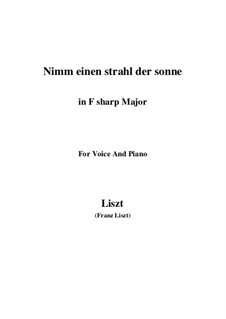 Nimm einen strahl der sonne

in F sharp Major

For Voice And Piano

Liszt

(Franz Liszt)